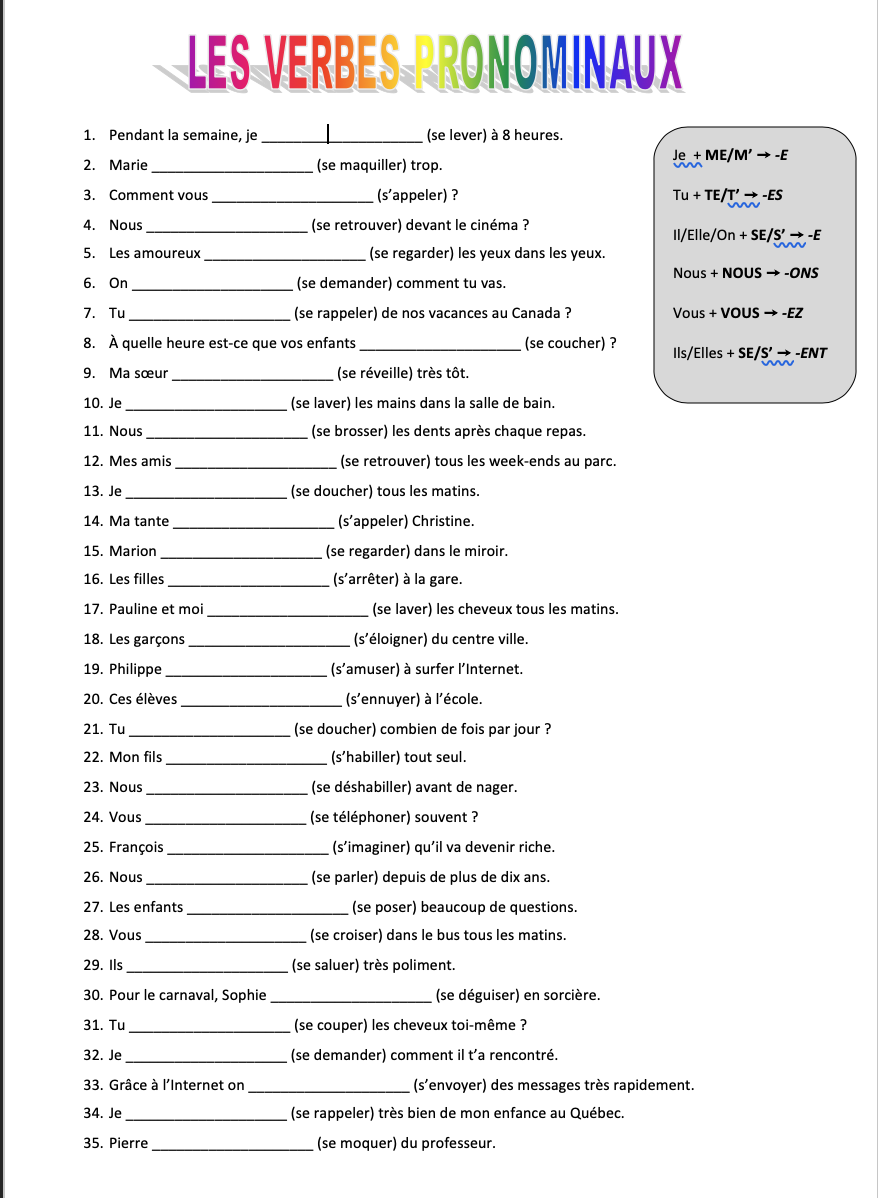 LES VERBES PRONOMINAUX

1. Pendant la semaine, je ____________________ (se lever) à 8 heures.
2. Marie ____________________ (se maquiller) trop.
3. Comment vous ____________________ (s'appeler) ?
4. Nous ____________________ (se retrouver) devant le cinéma ?
5. Les amoureux ____________________ (se regarder) les yeux dans les yeux.
6. On ____________________ (se demander) comment tu vas.
7. Tu ____________________ (se rappeler) de nos vacances au Canada ?
8. À quelle heure est-ce que vos enfants ____________________ (se coucher) ?
9. Ma sœur ____________________ (se réveille) très tôt.
10. Je ____________________ (se laver) les mains dans la salle de bain.
11. Nous ____________________ (se brosser) les dents après chaque repas.
12. Mes amis ____________________ (se retrouver) tous les week-ends au parc.
13. Je ____________________ (se doucher) tous les matins.
14. Ma tante ____________________ (s'appeler) Christine.
15. Marion ____________________ (se regarder) dans le miroir.
16. Les filles ____________________ (s'arrêter) à la gare.
17. Pauline et moi ____________________ (se laver) les cheveux tous les matins.
18. Les garçons ____________________ (s'éloigner) du centre ville.
19. Philippe ____________________ (s'amuser) à surfer l'Internet.
20. Ces élèves ____________________ (s'ennuyer) à l'école.
21. Tu ____________________ (se doucher) combien de fois par jour ?
22. Mon fils ____________________ (s'habiller) tout seul.
23. Nous ____________________ (se déshabiller) avant de nager.
24. Vous ____________________ (se téléphoner) souvent ?
25. François ____________________ (s'imaginer) qu'il va devenir riche.
26. Nous ____________________ (se parler) depuis de plus de dix ans.
27. Les enfants ____________________ (se poser) beaucoup de questions.
28. Vous ____________________ (se croiser) dans le bus tous les matins.
29. Ils ____________________ (se saluer) très poliment.
30. Pour le carnaval, Sophie ____________________ (se déguiser) en sorcière.
31. Tu ____________________ (se couper) les cheveux toi-même ?
32. Je ____________________ (se demander) comment il t'a rencontré.
33. Grâce à l'Internet on ____________________ (s'envoyer) des messages très rapidement.
34. Je ____________________ (se rappeler) très bien de mon enfance au Québec.
35. Pierre ____________________ (se moquer) du professeur.

Je + ME/M' → -E
Tu + TE/T' → -ES
Il/Elle/On + SE/S' → -E
Nous + NOUS → -ONS
Vous + VOUS → -EZ
Ils/Elles + SE/S' → -ENT